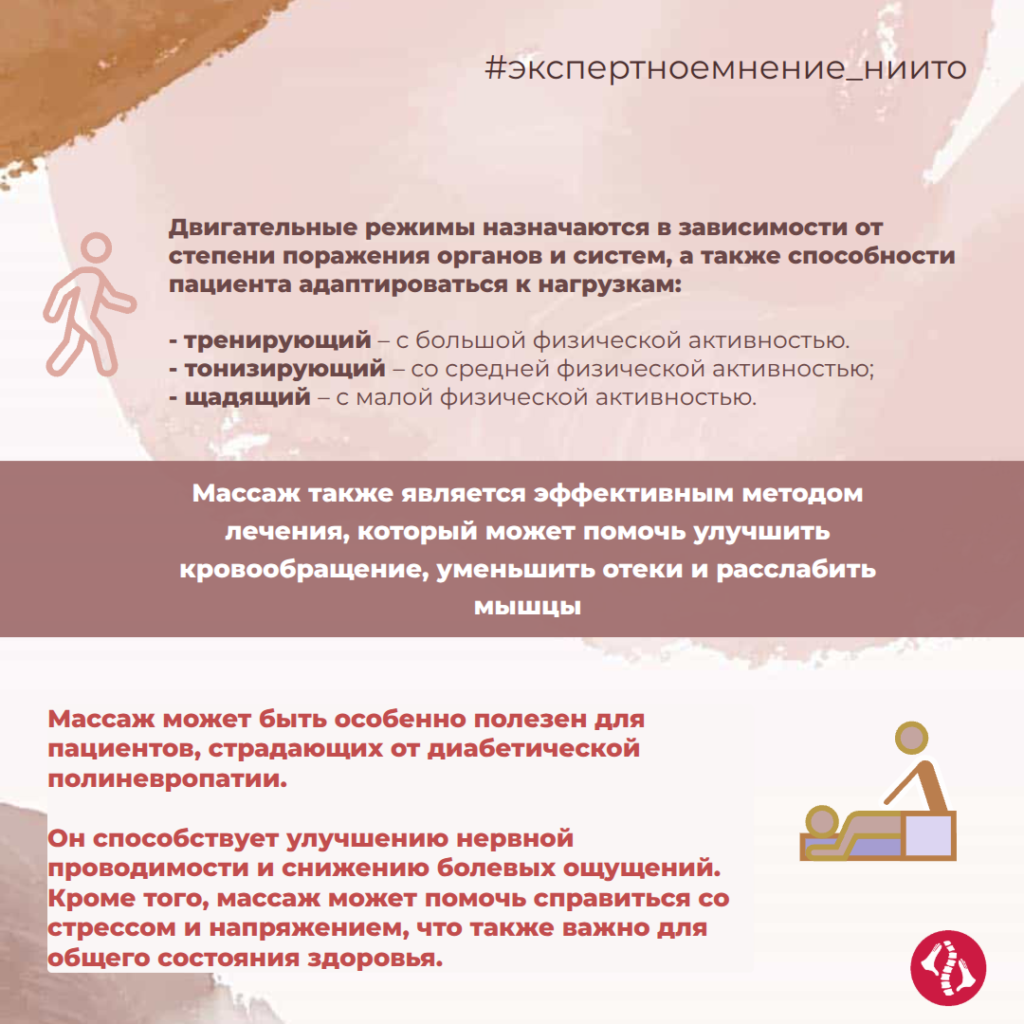 #экспертноемнение_ниито

Двигательные режимы назначаются в зависимости от степени поражения органов и систем, а также способности пациента адаптироваться к нагрузкам:

- тренирующий – с большой физической активностью.
- тонизирующий – со средней физической активностью;
- щадящий – с малой физической активностью.

Массаж также является эффективным методом лечения, который может помочь улучшить кровообращение, уменьшить отеки и расслабить мышцы

Массаж может быть особенно полезен для пациентов, страдающих от диабетической полиневропатии.

Он способствует улучшению нервной проводимости и снижению болевых ощущений. Кроме того, массаж может помочь справиться со стрессом и напряжением, что также важно для общего состояния здоровья.